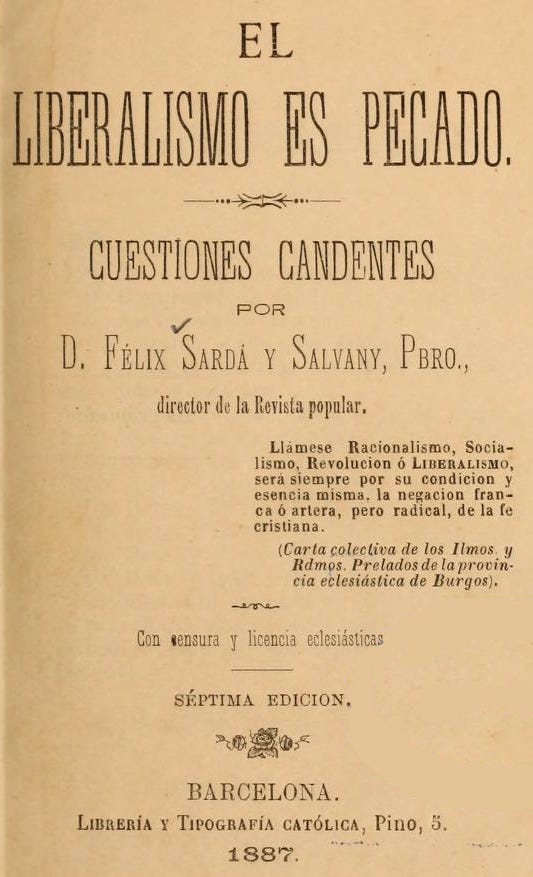 EL

LIBERALISMO ES PECADO.

CUESTIONES CANDENTES

POR

D. FÉLIX SARDÁ Y SALVANY, PBRO.,

director de la Revista popular.

Llámese Racionalismo, Socialismo, Revolucion ó LIBERALISMO, será siempre por su condicion y esencia misma, la negacion franca ó artera, pero radical, de la fe cristiana.

(Carta colectiva de los Ilmos. y Rdmos. Prelados de la provincia eclesiástica de Burgos).

Con censura y licencia eclesiásticas

SÉPTIMA EDICION.

BARCELONA.

LIBRERÍA Y TIPOGRAFÍA CATÓLICA, Pino, 5.

1887.